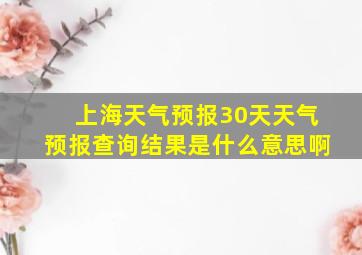 上海天气预报30天天气预报查询结果是什么意思啊